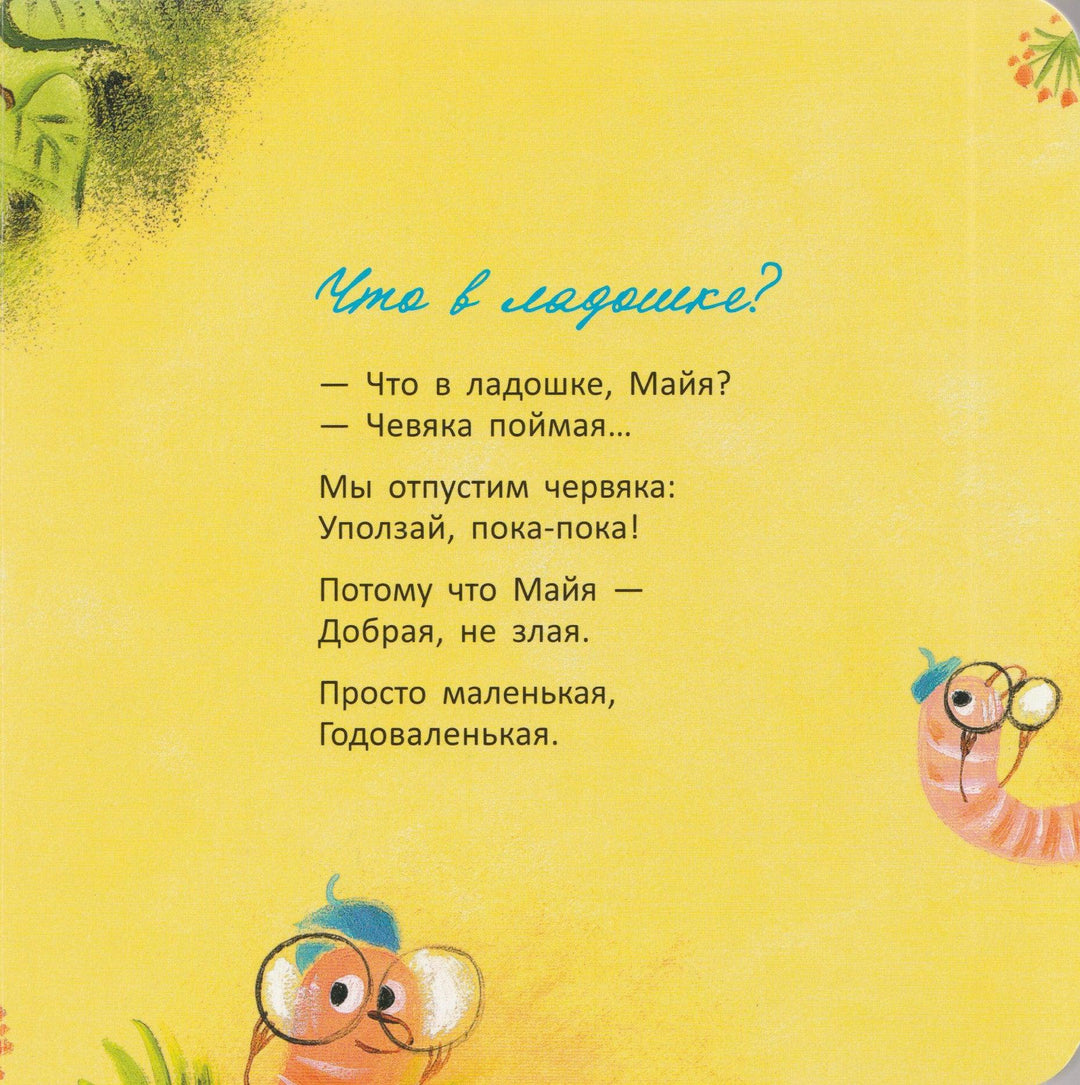 Что в ладошке?

— Что в ладошке, Майя?
— Чевяка поймая...

Мы отпустим червяка:
Уползай, пока-пока!

Потому что Майя —
Добрая, не злая.

Просто маленькая,
Годоваленькая.